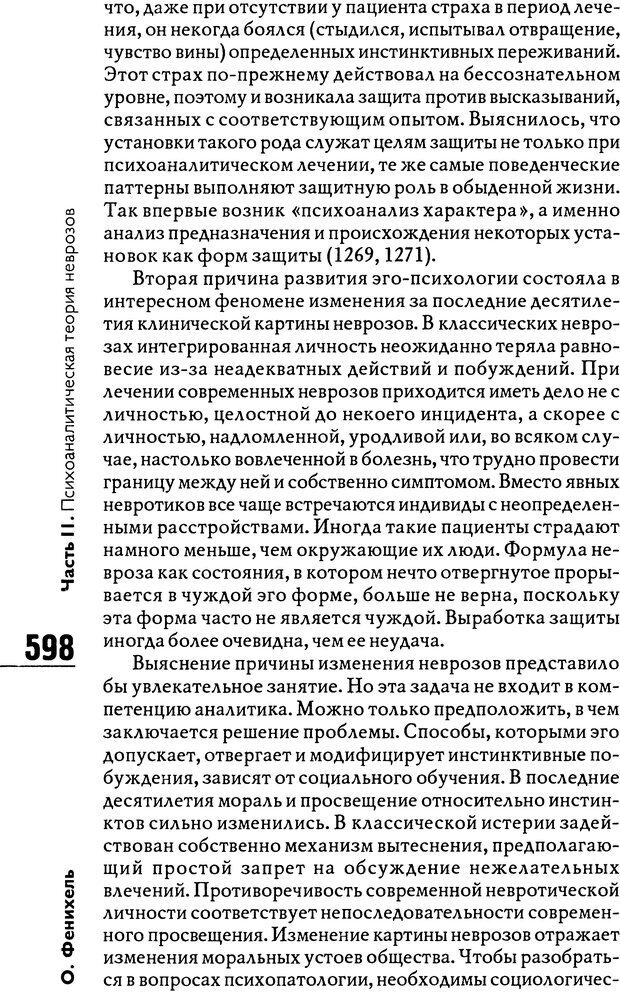 что, даже при отсутствии у пациента страха в период лечения, он некогда боялся (стыдился, испытывал отвращение, чувство вины) определенных инстинктивных переживаний. Этот страх по-прежнему действовал на бессознательном уровне, поэтому и возникала защита против высказываний, связанных с соответствующим опытом. Выяснилось, что установки такого рода служат целям защиты не только при психоаналитическом лечении, те же самые поведенческие паттерны выполняют защитную роль в обыденной жизни. Так впервые возник «психоанализ характера», а именно анализ предназначения и происхождения некоторых установок как форм защиты (1269, 1271).

Вторая причина развития эго-психологии состояла в интересном феномене изменения за последние десятилетия клинической картины неврозов. В классических неврозах интегрированная личность неожиданно теряла равновесие из-за неадекватных действий и побуждений. При лечении современных неврозов приходится иметь дело не с личностью, целостной до некоего инцидента, а скорее с личностью, надломленной, уродливой или, во всяком случае, настолько вовлеченной в болезнь, что трудно провести границу между ней и собственно симптомом. Вместо явных невротиков все чаще встречаются индивиды с неопределенными расстройствами. Иногда такие пациенты страдают намного меньше, чем окружающие их люди. Формула невроза как состояния, в котором нечто отвергнутое прорывается в чуждой эго форме, больше не верна, поскольку эта форма часто не является чуждой. Выработка защиты иногда более очевидна, чем ее неудача.

Выяснение причины изменения неврозов представило бы увлекательное занятие. Но эта задача не входит в компетенцию аналитика. Можно только предположить, в чем заключается решение проблемы. Способы, которыми эго допускает, отвергает и модифицирует инстинктивные побуждения, зависят от социального обучения. В последние десятилетия мораль и просвещение относительно инстинктов сильно изменились. В классической истерии задействован собственно механизм вытеснения, предполагающий простой запрет на обсуждение нежелательных влечений. Противоречивость современной невротической личности соответствует непоследовательности современного просвещения. Изменение картины неврозов отражает изменения моральных устоев общества. Чтобы разобраться в вопросах психопатологии, необходимы социологичес-

Часть II. Психоаналитическая теория неврозов

598

О. Фенихель